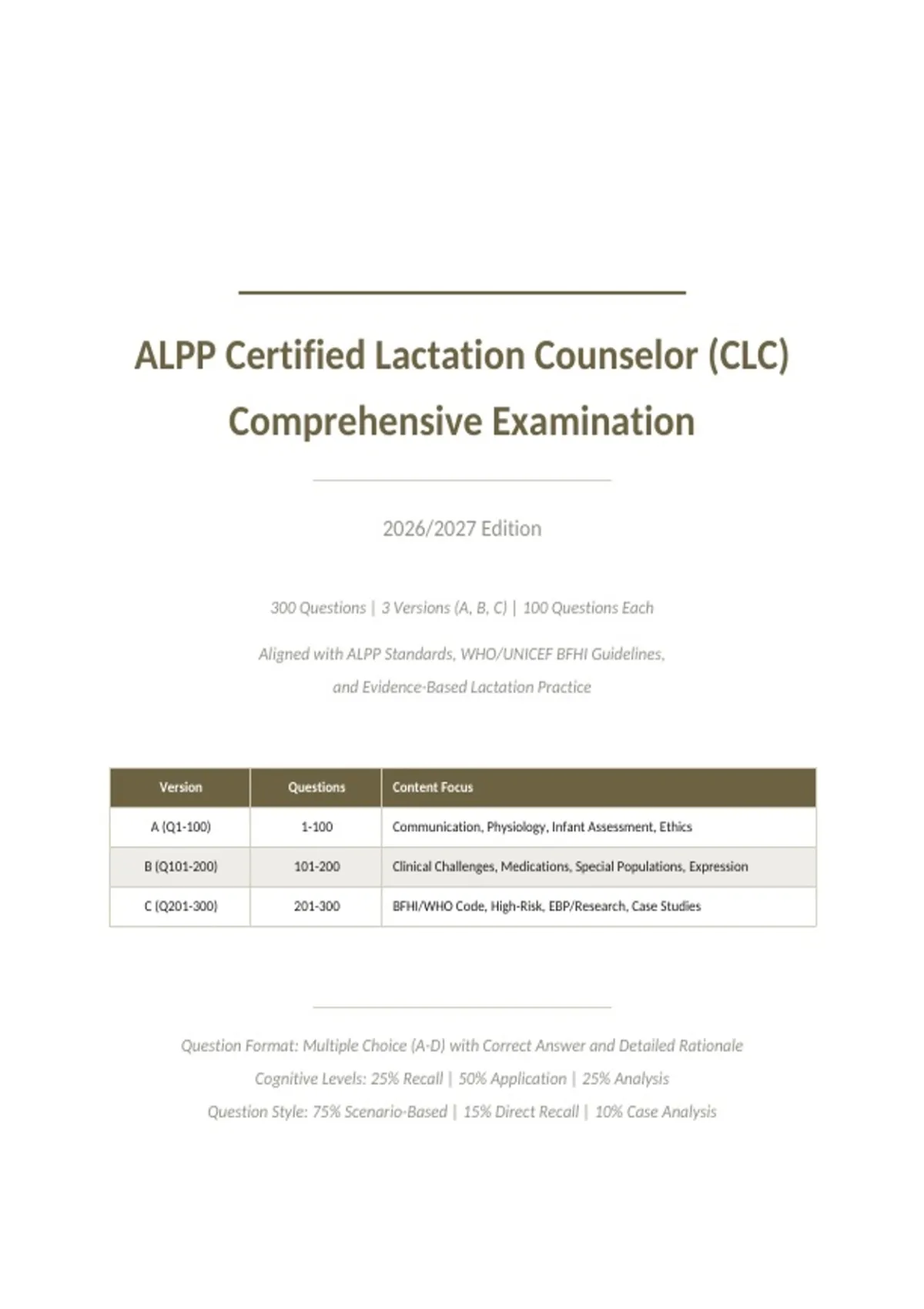 ALPP Certified Lactation Counselor (CLC) Comprehensive Examination

2026/2027 Edition

300 Questions | 3 Versions (A, B, C) | 100 Questions Each

Aligned with ALPP Standards, WHO/UNICEF BFHI Guidelines, and Evidence-Based Lactation Practice

| Version | Questions | Content Focus |
|---|---|---|
| A (Q1-100) | 1-100 | Communication, Physiology, Infant Assessment, Ethics |
| B (Q101-200) | 101-200 | Clinical Challenges, Medications, Special Populations, Expression |
| C (Q201-300) | 201-300 | BFHI/WHO Code, High-Risk, EBP/Research, Case Studies |

Question Format: Multiple Choice (A-D) with Correct Answer and Detailed Rationale

Cognitive Levels: 25% Recall | 50% Application | 25% Analysis

Question Style: 75% Scenario-Based | 15% Direct Recall | 10% Case Analysis